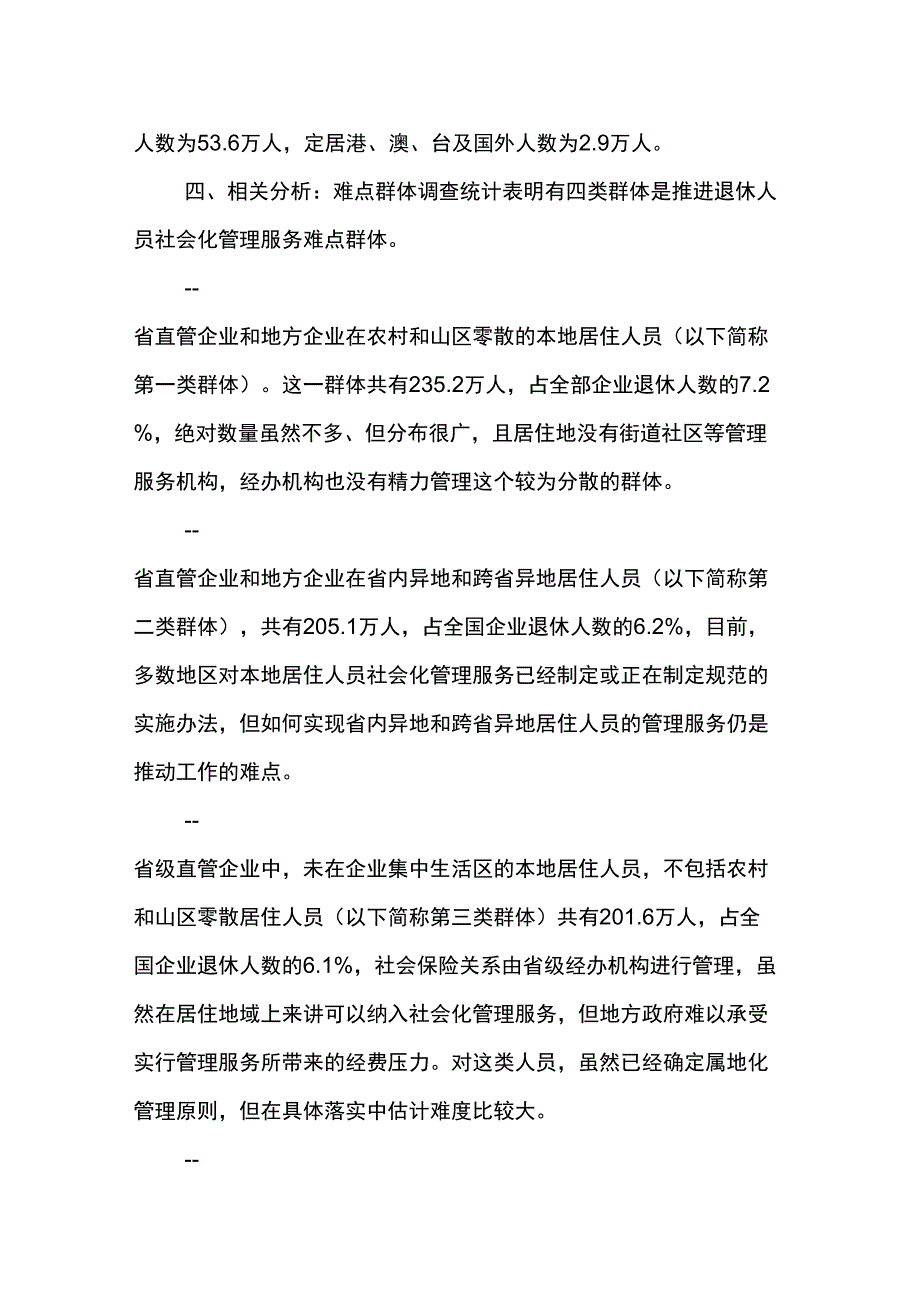 人数为53.6万人，定居港、澳、台及国外人数为2.9万人。

四、相关分析：难点群体调查统计表明有四类群体是推进退休人员社会化管理服务难点群体。

--

省直管企业和地方企业在农村和山区零散的本地居住人员（以下简称第一类群体）。这一群体共有235.2万人，占全部企业退休人数的7.2%，绝对数量虽然不多、但分布很广，且居住地没有街道社区等管理服务机构，经办机构也没有精力管理这个较为分散的群体。

--

省直管企业和地方企业在省内异地和跨省异地居住人员（以下简称第二类群体），共有205.1万人，占全国企业退休人数的6.2%，目前，多数地区对本地居住人员社会化管理服务已经制定或正在制定规范的实施办法，但如何实现省内异地和跨省异地居住人员的管理服务仍是推动工作的难点。

--

省级直管企业中，未在企业集中生活区的本地居住人员，不包括农村和山区零散居住人员（以下简称第三类群体）共有201.6万人，占全国企业退休人数的6.1%，社会保险关系由省级经办机构进行管理，虽然在居住地域上来讲可以纳入社会化管理服务，但地方政府难以承受实行管理服务所带来的经费压力。对这类人员，虽然已经确定属地化管理原则，但在具体落实中估计难度比较大。

--